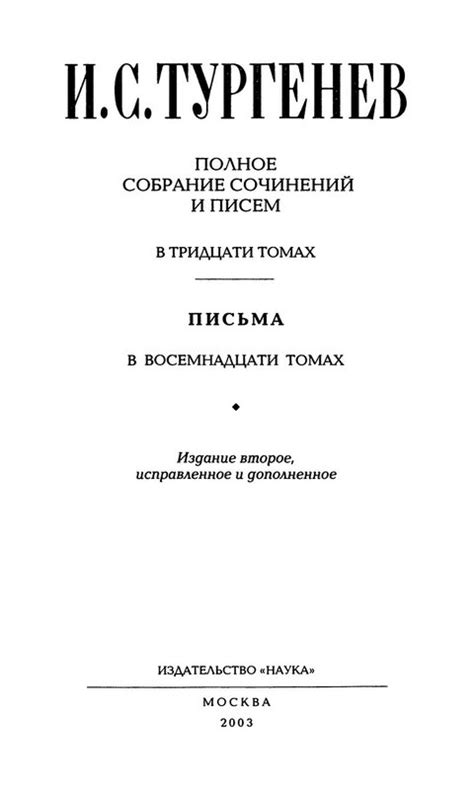 И.С.ТУРГЕНЕВ

ПОЛНОЕ
СОБРАНИЕ СОЧИНЕНИЙ
И ПИСЕМ

В ТРИДЦАТИ ТОМАХ

ПИСЬМА

В ВОСЕМНАДЦАТИ ТОМАХ

Издание второе,
исправленное и дополненное

ИЗДАТЕЛЬСТВО «НАУКА»

МОСКВА
2003